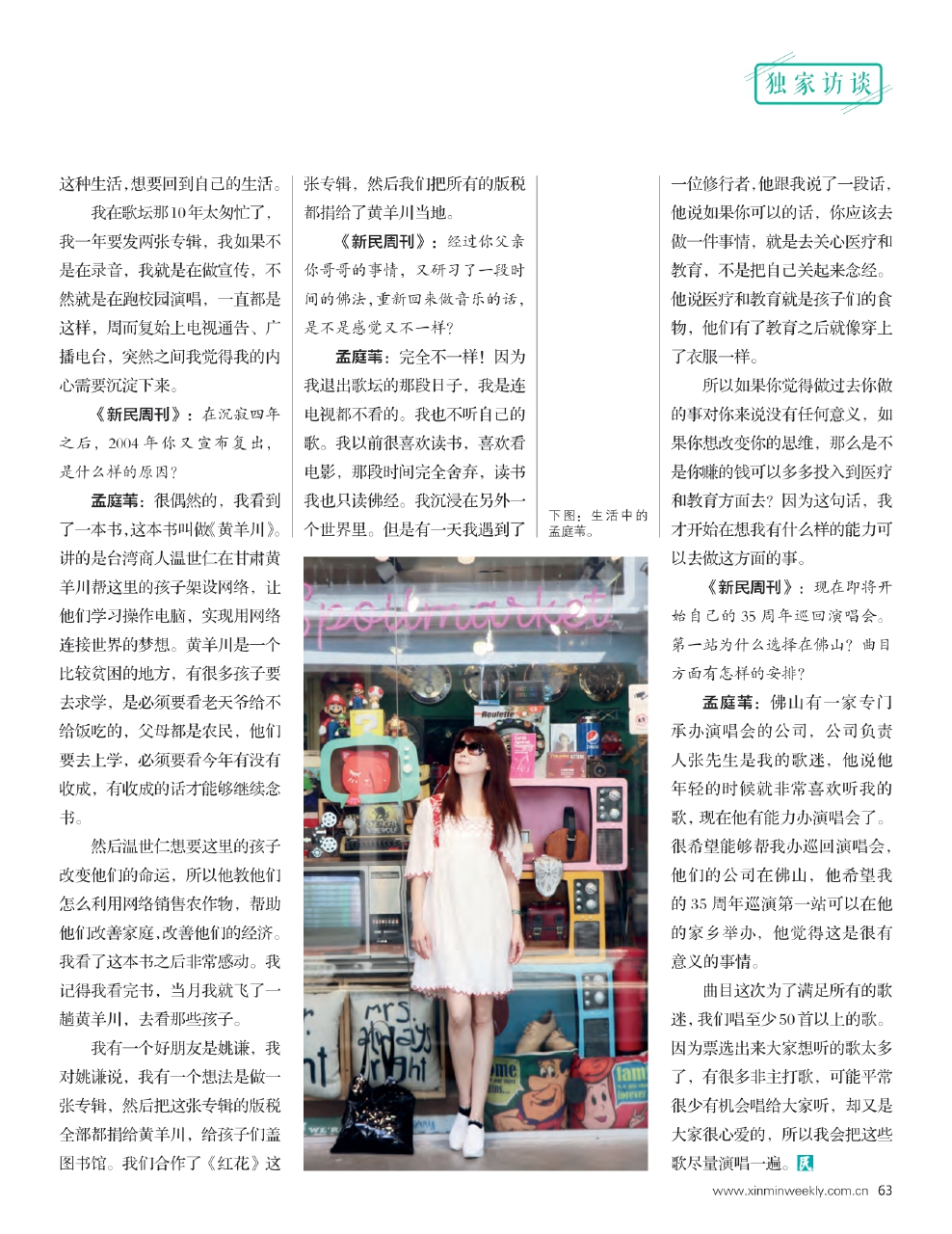 独家访谈

这种生活，想要回到自己的生活。

我在歌坛那10年太匆忙了，我一年要发两张专辑，我如果不是在录音，我就是在做宣传，不然就是在跑校园演唱，一直都是这样，周而复始上电视通告、广播电台，突然之间我觉得我的内心需要沉淀下来。

《新民周刊》：在沉寂四年之后，2004年你又宣布复出，是什么样的原因？

孟庭苇：很偶然的，我看到了一本书，这本书叫做《黄羊川》。讲的是台湾商人温世仁在甘肃黄羊川帮这里的孩子架设网络，让他们学习操作电脑，实现用网络连接世界的梦想。黄羊川是一个比较贫困的地方，有很多孩子要去求学，是必须要看老天爷给不给饭吃的，父母都是农民，他们要去上学，必须要看今年有没有收成，有收成的话才能够继续念书。

然后温世仁想要这里的孩子改变他们的命运，所以他教他们怎么利用网络销售农作物，帮助他们改善家庭，改善他们的经济。我看了这本书之后非常感动。我记得我看完书，当月我就飞了一趟黄羊川，去看那些孩子。

我有一个好朋友是姚谦，我对姚谦说，我有一个想法是做一张专辑，然后把这张专辑的版税全部都捐给黄羊川，给孩子们盖图书馆。我们合作了《红花》这张专辑，然后我们把所有的版税都捐给了黄羊川当地。

《新民周刊》：经过你父亲你哥哥的事情，又研习了一段时间的佛法，重新回来做音乐的话，是不是感觉又不一样？

孟庭苇：完全不一样！因为我退出歌坛的那段日子，我是连电视都不看的。我也不听自己的歌。我以前很喜欢读书，喜欢看电影，那段时间完全舍弃，读书我也只读佛经。我沉浸在另外一个世界里。但是有一天我遇到了

下图：生活中的孟庭苇。

一位修行者，他跟我说了一段话，他说如果你可以的话，你应该去做一件事情，就是去关心医疗和教育，不是把自己关起来念经。他说医疗和教育就是孩子们的食物，他们有了教育之后就像穿上了衣服一样。

所以如果你觉得做过去你做的事对你来说没有任何意义，如果你想改变你的思维，那么是不是你赚的钱可以多多投入到医疗和教育方面去？因为这句话，我才开始在想我有什么样的能力可以去做这方面的事。

《新民周刊》：现在即将开始自己的35周年巡回演唱会。第一站为什么选择在佛山？曲目方面有怎样的安排？

孟庭苇：佛山有一家专门承办演唱会的公司，公司负责人张先生是我的歌迷，他说他年轻的时候就非常喜欢听我的歌，现在他有能力办演唱会了。很希望能够帮我办巡回演唱会，他们的公司在佛山，他希望我的35周年巡演第一站可以在他的家乡举办，他觉得这是很有意义的事情。

曲目这次为了满足所有的歌迷，我们唱至少50首以上的歌。因为票选出来大家想听的歌太多了，有很多非主打歌，可能平常很少有机会唱给大家听，却又是大家很心爱的，所以我会把这些歌尽量演唱一遍。

www.xinminweekly.com.cn 63